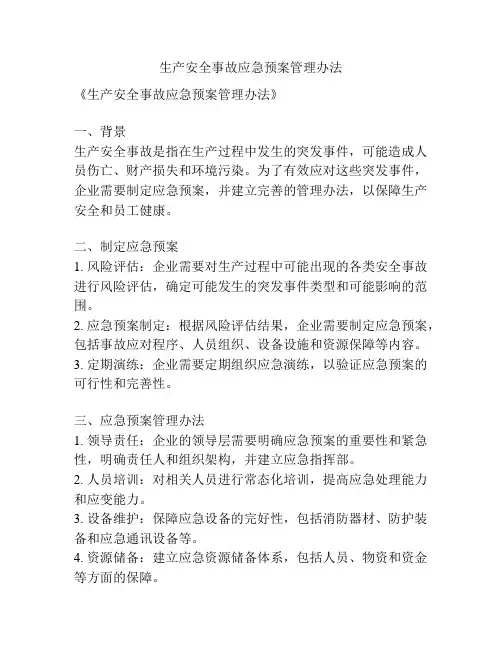 生产安全事故应急预案管理办法

《生产安全事故应急预案管理办法》

一、背景
生产安全事故是指在生产过程中发生的突发事件，可能造成人员伤亡、财产损失和环境污染。为了有效应对这些突发事件，企业需要制定应急预案，并建立完善的管理办法，以保障生产安全和员工健康。

二、制定应急预案
1. 风险评估：企业需要对生产过程中可能出现的各类安全事故进行风险评估，确定可能发生的突发事件类型和可能影响的范围。
2. 应急预案制定：根据风险评估结果，企业需要制定应急预案，包括事故应对程序、人员组织、设备设施和资源保障等内容。
3. 定期演练：企业需要定期组织应急演练，以验证应急预案的可行性和完善性。

三、应急预案管理办法
1. 领导责任：企业的领导层需要明确应急预案的重要性和紧急性，明确责任人和组织架构，并建立应急指挥部。
2. 人员培训：对相关人员进行常态化培训，提高应急处理能力和应变能力。
3. 设备维护：保障应急设备的完好性，包括消防器材、防护装备和应急通讯设备等。
4. 资源储备：建立应急资源储备体系，包括人员、物资和资金等方面的保障。